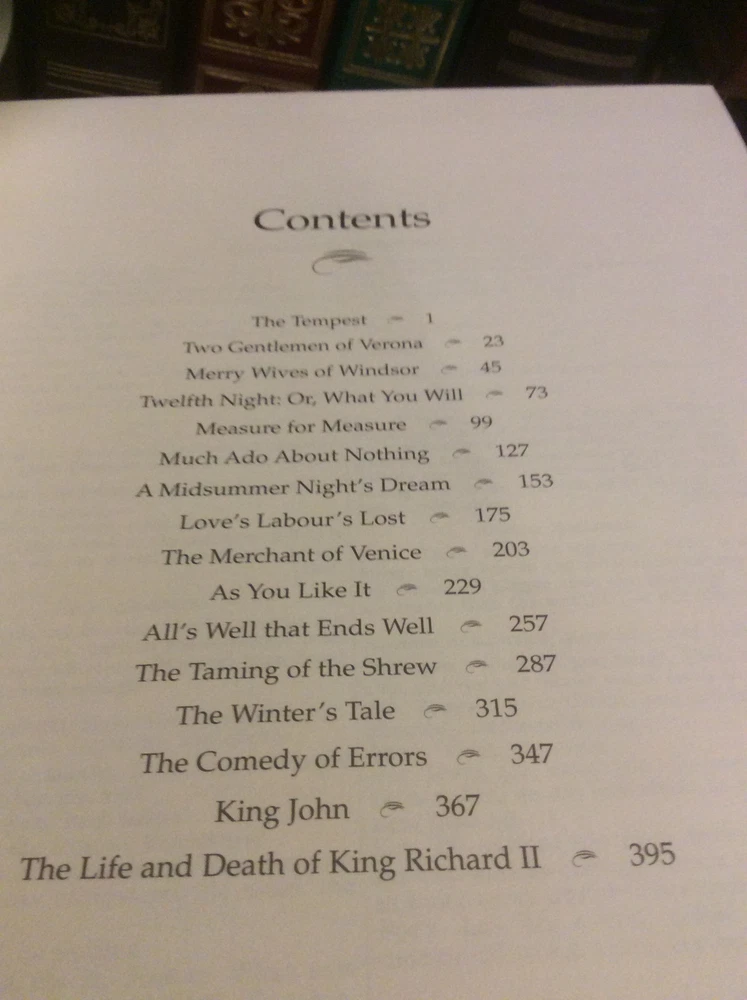 Contents

The Tempest 1
Two Gentlemen of Verona 23
Merry Wives of Windsor 45
Twelfth Night: Or, What You Will 73
Measure for Measure 99
Much Ado About Nothing 127
A Midsummer Night's Dream 153
Love's Labour's Lost 175
The Merchant of Venice 203
As You Like It 229
All's Well that Ends Well 257
The Taming of the Shrew 287
The Winter's Tale 315
The Comedy of Errors 347
King John 367
The Life and Death of King Richard II 395